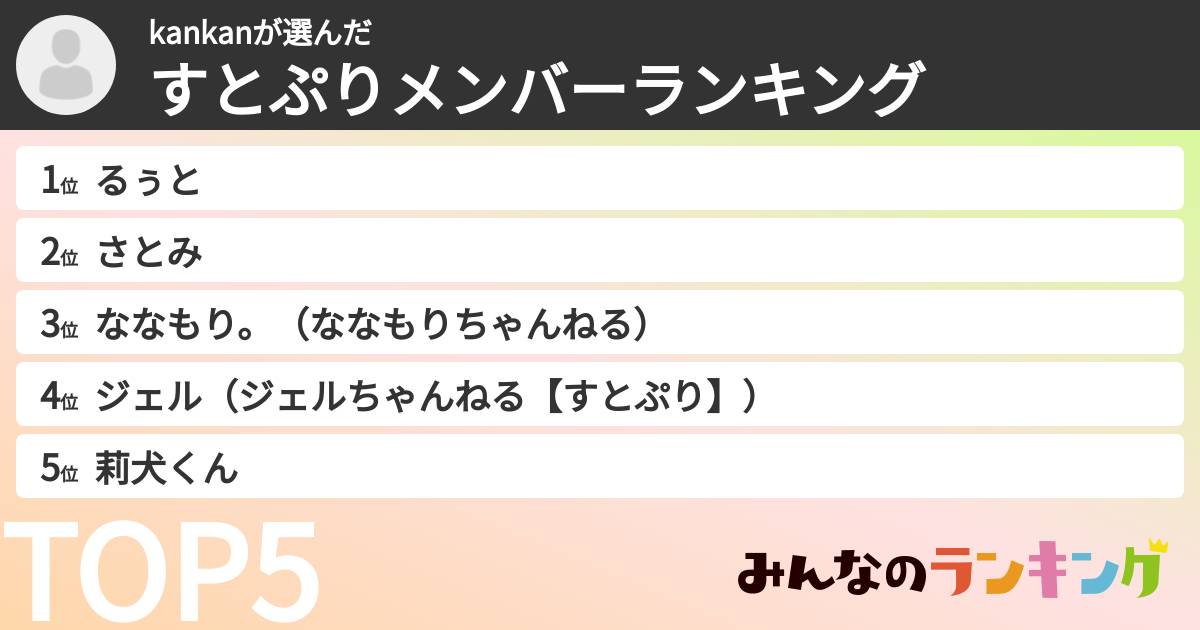 kankanが選んだ
すとぷりメンバーランキング

1位 るぅと
2位 さとみ
3位 ななもり。（ななもりちゃんねる）
4位 ジェル（ジェルちゃんねる【すとぷり】）
5位 莉犬くん

TOP5

みんなのランキング